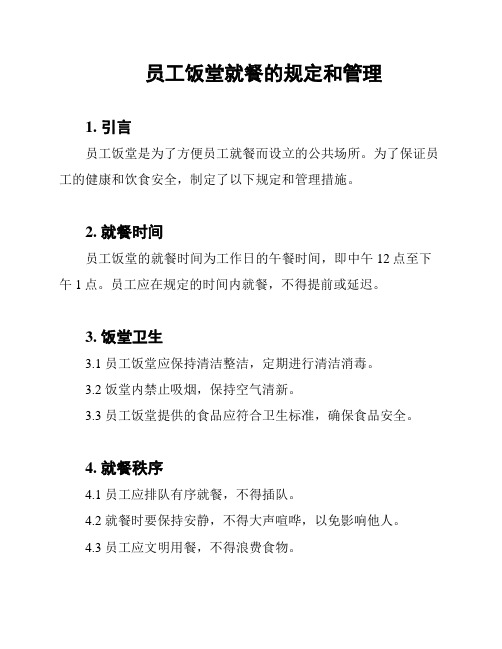 员工饭堂就餐的规定和管理

1. 引言

员工饭堂是为了方便员工就餐而设立的公共场所。为了保证员工的健康和饮食安全，制定了以下规定和管理措施。

2. 就餐时间

员工饭堂的就餐时间为工作日的午餐时间，即中午 12 点至下午 1 点。员工应在规定的时间内就餐，不得提前或延迟。

3. 饭堂卫生

3.1 员工饭堂应保持清洁整洁，定期进行清洁消毒。

3.2 饭堂内禁止吸烟，保持空气清新。

3.3 员工饭堂提供的食品应符合卫生标准，确保食品安全。

4. 就餐秩序

4.1 员工应排队有序就餐，不得插队。

4.2 就餐时要保持安静，不得大声喧哗，以免影响他人。

4.3 员工应文明用餐，不得浪费食物。